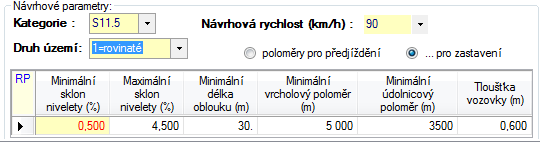 Návrhové parametry:
Kategorie : S11.5
Návrhová rychlost (km/h) : 90
Druh území: 1=rovinaté
poloměry pro předjíždění
... pro zastavení

| RP | Minimální sklon nivelety (%) | Maximální sklon nivelety (%) | Minimální délka oblouku (m) | Minimální vrcholový poloměr (m) | Minimální údolnicový poloměr (m) | Tloušťka vozovky (m) |
|---|---|---|---|---|---|---|
| ▶ | 0,500 | 4,500 | 30. | 5 000 | 3500 | 0,600 |